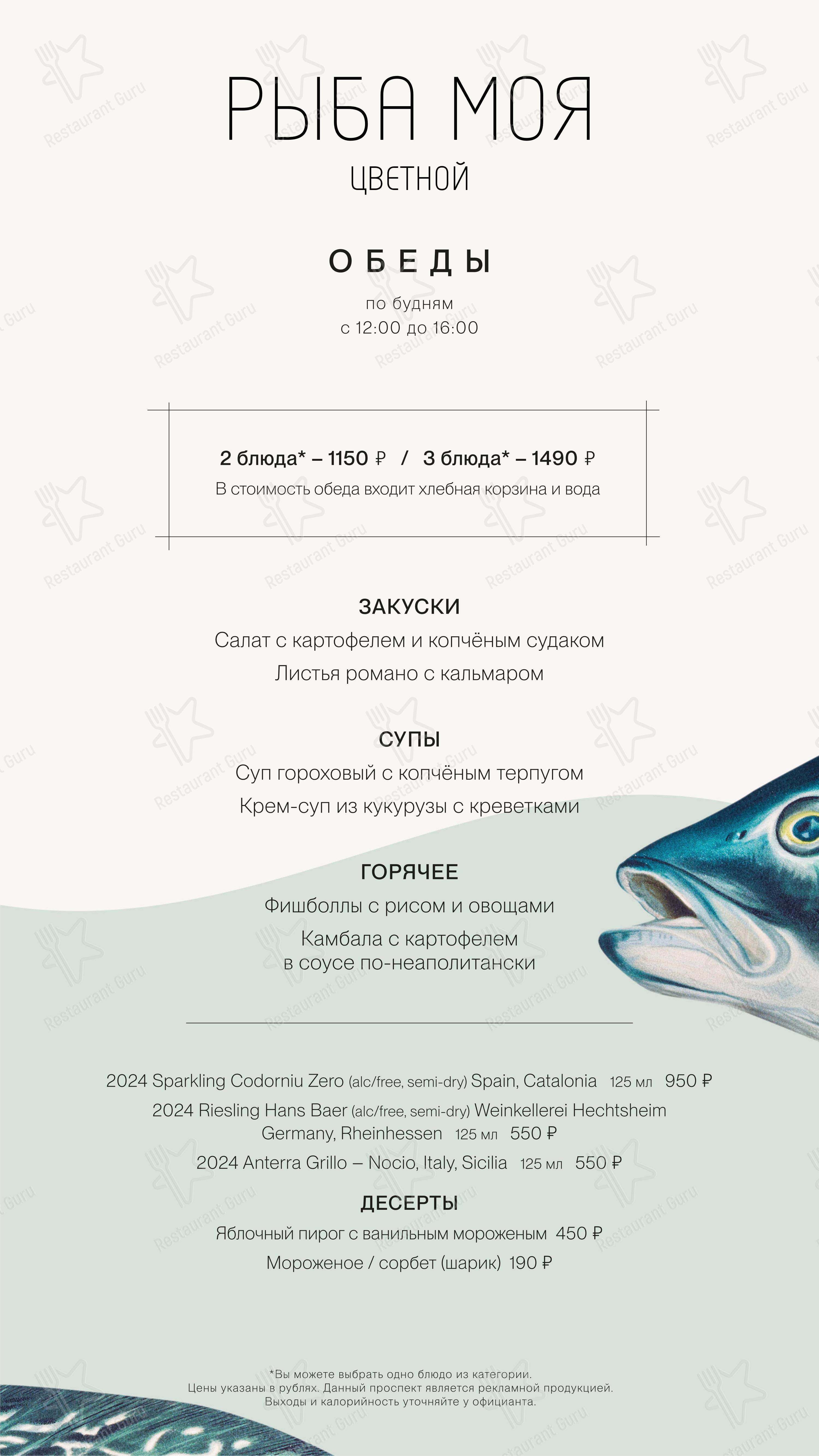 РЫБА МОЯ
ЦВЕТНОЙ

ОБЕДЫ
по будням
с 12:00 до 16:00

2 блюда* – 1150 ₽ / 3 блюда* – 1490 ₽
В стоимость обеда входит хлебная корзина и вода

ЗАКУСКИ
Салат с картофелем и копчёным судаком
Листья романо с кальмаром

СУПЫ
Суп гороховый с копчёным терпугом
Крем-суп из кукурузы с креветками

ГОРЯЧЕЕ
Фишболлы с рисом и овощами
Камбала с картофелем в соусе по-неаполитански

2024 Sparkling Codorniu Zero (alc/free, semi-dry) Spain, Catalonia 125 мл 950 ₽
2024 Riesling Hans Baer (alc/free, semi-dry) Weinkellerei Hechtsheim Germany, Rheinhessen 125 мл 550 ₽
2024 Anterra Grillo – Nocio, Italy, Sicilia 125 мл 550 ₽

ДЕСЕРТЫ
Яблочный пирог с ванильным мороженым 450 ₽
Мороженое / сорбет (шарик) 190 ₽

*Вы можете выбрать одно блюдо из категории.
Цены указаны в рублях. Данный проспект является рекламной продукцией.
Выходы и калорийность уточняйте у официанта.

Restaurant Guru